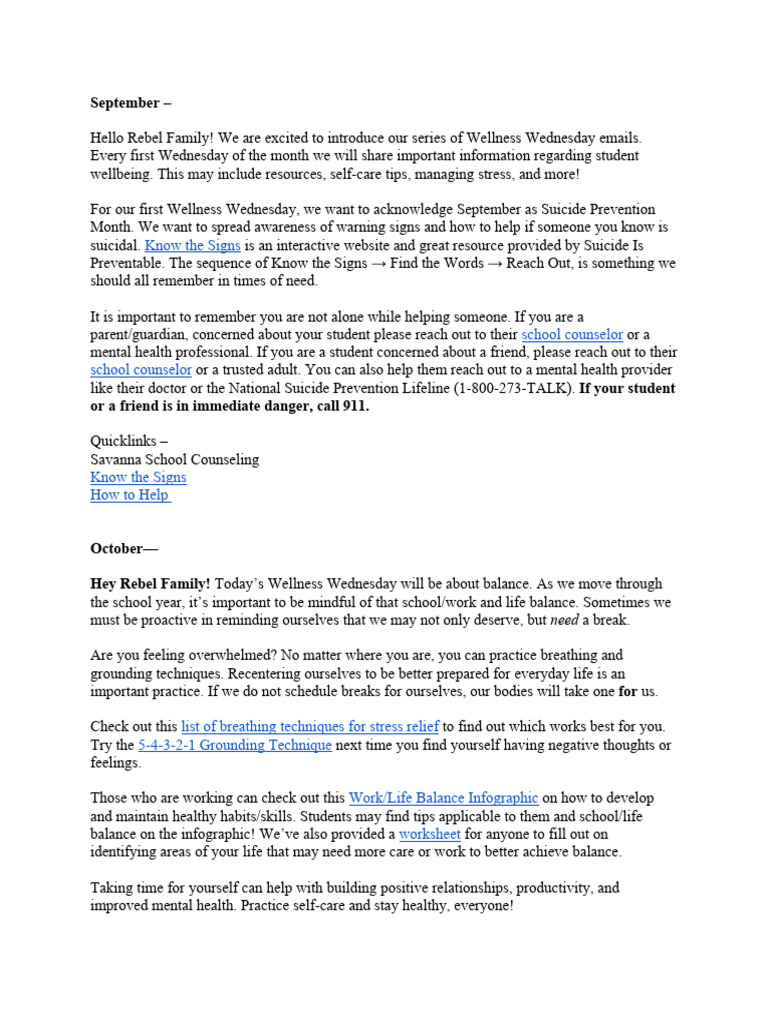 September –

Hello Rebel Family! We are excited to introduce our series of Wellness Wednesday emails. Every first Wednesday of the month we will share important information regarding student wellbeing. This may include resources, self-care tips, managing stress, and more!

For our first Wellness Wednesday, we want to acknowledge September as Suicide Prevention Month. We want to spread awareness of warning signs and how to help if someone you know is suicidal. Know the Signs is an interactive website and great resource provided by Suicide Is Preventable. The sequence of Know the Signs → Find the Words → Reach Out, is something we should all remember in times of need.

It is important to remember you are not alone while helping someone. If you are a parent/guardian, concerned about your student please reach out to their school counselor or a mental health professional. If you are a student concerned about a friend, please reach out to their school counselor or a trusted adult. You can also help them reach out to a mental health provider like their doctor or the National Suicide Prevention Lifeline (1-800-273-TALK). If your student or a friend is in immediate danger, call 911.

Quicklinks –
Savanna School Counseling
Know the Signs
How to Help

October—

Hey Rebel Family! Today's Wellness Wednesday will be about balance. As we move through the school year, it's important to be mindful of that school/work and life balance. Sometimes we must be proactive in reminding ourselves that we may not only deserve, but need a break.

Are you feeling overwhelmed? No matter where you are, you can practice breathing and grounding techniques. Recentering ourselves to be better prepared for everyday life is an important practice. If we do not schedule breaks for ourselves, our bodies will take one for us.

Check out this list of breathing techniques for stress relief to find out which works best for you. Try the 5-4-3-2-1 Grounding Technique next time you find yourself having negative thoughts or feelings.

Those who are working can check out this Work/Life Balance Infographic on how to develop and maintain healthy habits/skills. Students may find tips applicable to them and school/life balance on the infographic! We've also provided a worksheet for anyone to fill out on identifying areas of your life that may need more care or work to better achieve balance.

Taking time for yourself can help with building positive relationships, productivity, and improved mental health. Practice self-care and stay healthy, everyone!